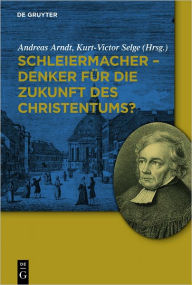 DE GRUYTER

Andreas Arndt, Kurt-Victor Selge (Hrsg.)

SCHLEIERMACHER – DENKER FÜR DIE ZUKUNFT DES CHRISTENTUMS?

DE G